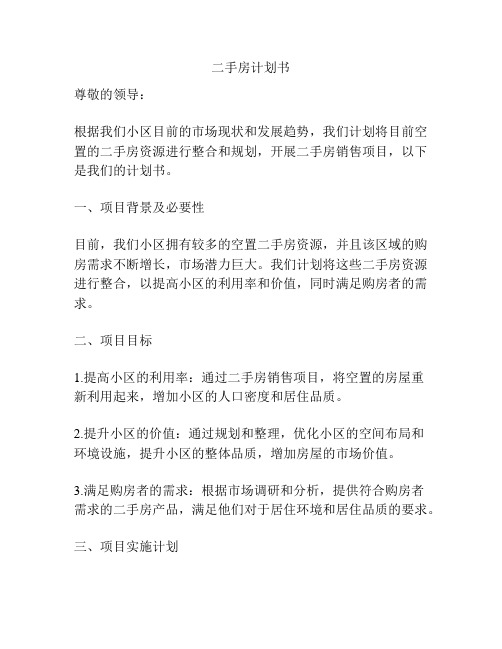 二手房计划书

尊敬的领导：

根据我们小区目前的市场现状和发展趋势，我们计划将目前空置的二手房资源进行整合和规划，开展二手房销售项目，以下是我们的计划书。

一、项目背景及必要性

目前，我们小区拥有较多的空置二手房资源，并且该区域的购房需求不断增长，市场潜力巨大。我们计划将这些二手房资源进行整合，以提高小区的利用率和价值，同时满足购房者的需求。

二、项目目标

1.提高小区的利用率：通过二手房销售项目，将空置的房屋重新利用起来，增加小区的人口密度和居住品质。

2.提升小区的价值：通过规划和整理，优化小区的空间布局和环境设施，提升小区的整体品质，增加房屋的市场价值。

3.满足购房者的需求：根据市场调研和分析，提供符合购房者需求的二手房产品，满足他们对于居住环境和居住品质的要求。

三、项目实施计划